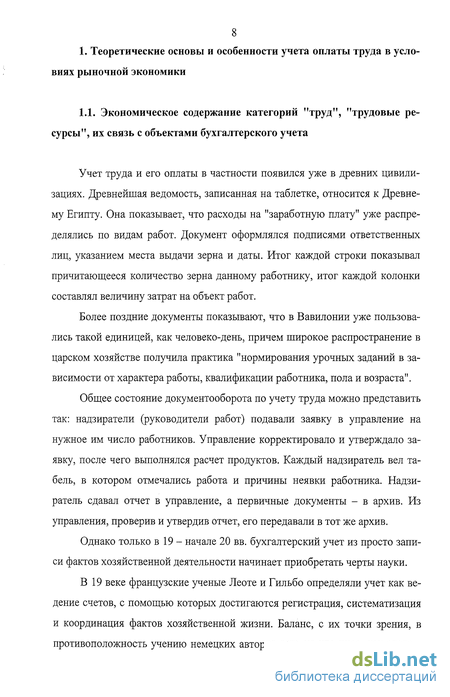 8

1. Теоретические основы и особенности учета оплаты труда в условиях рыночной экономики

1.1. Экономическое содержание категорий "труд", "трудовые ресурсы", их связь с объектами бухгалтерского учета

Учет труда и его оплаты в частности появился уже в древних цивилизациях. Древнейшая ведомость, записанная на таблетке, относится к Древнему Египту. Она показывает, что расходы на "заработную плату" уже распределялись по видам работ. Документ оформлялся подписями ответственных лиц, указанием места выдачи зерна и даты. Итог каждой строки показывал причитающееся количество зерна данному работнику, итог каждой колонки составлял величину затрат на объект работ.

Более поздние документы показывают, что в Вавилонии уже пользовались такой единицей, как человеко-день, причем широкое распространение в царском хозяйстве получила практика "нормирования урочных заданий в зависимости от характера работы, квалификации работника, пола и возраста".

Общее состояние документооборота по учету труда можно представить так: надзиратели (руководители работ) подавали заявку в управление на нужное им число работников. Управление корректировало и утверждало заявку, после чего выполнялся расчет продуктов. Каждый надзиратель вел табель, в котором отмечались работа и причины неявки работника. Надзиратель сдавал отчет в управление, а первичные документы – в архив. Из управления, проверив и утвердив отчет, его передавали в тот же архив.

Однако только в 19 – начале 20 вв. бухгалтерский учет из просто записи фактов хозяйственной деятельности начинает приобретать черты науки.

В 19 веке французские ученые Леоте и Гильбо определяли учет как ведение счетов, с помощью которых достигаются регистрация, систематизация и координация фактов хозяйственной жизни. Баланс, с их точки зрения, в противоположность учению немецких автор

dsLib.net
библиотека диссертаций